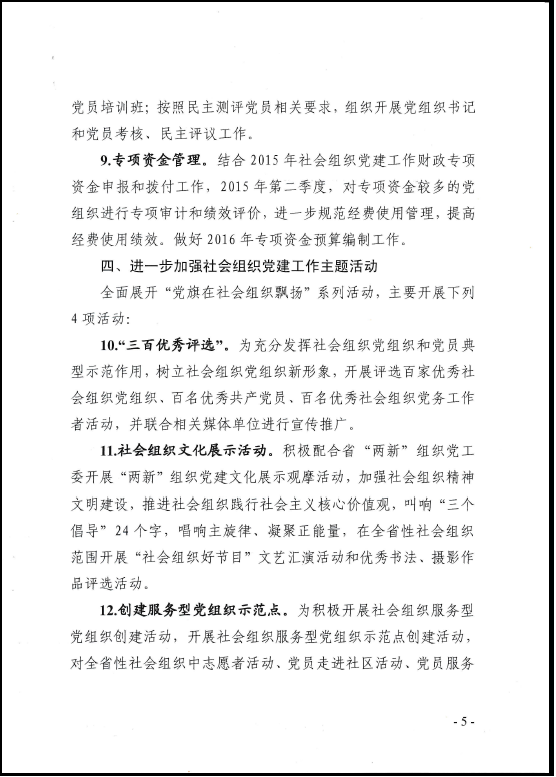 党员培训班；按照民主测评党员相关要求，组织开展党组织书记和党员考核、民主评议工作。

9.专项资金管理。结合 2015 年社会组织党建工作财政专项资金申报和拨付工作，2015 年第二季度，对专项资金较多的党组织进行专项审计和绩效评价，进一步规范经费使用管理，提高经费使用绩效。做好 2016 年专项资金预算编制工作。

四、进一步加强社会组织党建工作主题活动

全面展开“党旗在社会组织飘扬”系列活动，主要开展下列 4 项活动：

10.“三百优秀评选”。为充分发挥社会组织党组织和党员典型示范作用，树立社会组织党组织新形象，开展评选百家优秀社会组织党组织、百名优秀共产党员、百名优秀社会组织党务工作者活动，并联合相关媒体单位进行宣传推广。

11.社会组织文化展示活动。积极配合省“两新”组织党工委开展“两新”组织党建文化展示观摩活动，加强社会组织精神文明建设，推进社会组织践行社会主义核心价值观，叫响“三个倡导”24 个字，唱响主旋律、凝聚正能量，在全省性社会组织范围开展“社会组织好节目”文艺汇演活动和优秀书法、摄影作品评选活动。

12.创建服务型党组织示范点。为积极开展社会组织服务型党组织创建活动，开展社会组织服务型党组织示范点创建活动，对全省性社会组织中志愿者活动、党员走进社区活动、党员服务

- 5 -